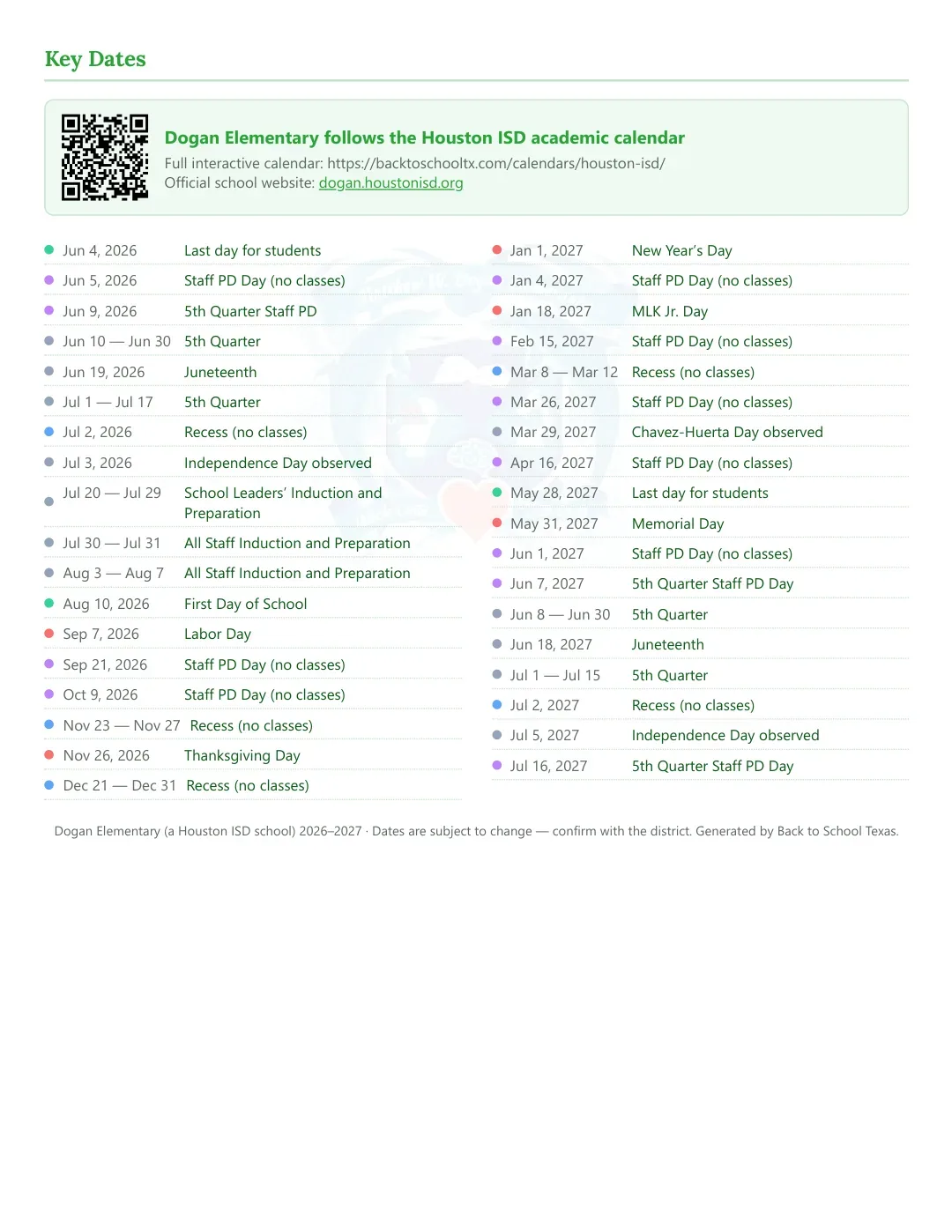 Key Dates

Dogan Elementary follows the Houston ISD academic calendar
Full interactive calendar: https://backtoschooltx.com/calendars/houston-isd/
Official school website: dogan.houstonisd.org

• Jun 4, 2026 Last day for students
• Jun 5, 2026 Staff PD Day (no classes)
• Jun 9, 2026 5th Quarter Staff PD
• Jun 10 — Jun 30 5th Quarter
• Jun 19, 2026 Juneteenth
• Jul 1 — Jul 17 5th Quarter
• Jul 2, 2026 Recess (no classes)
• Jul 3, 2026 Independence Day observed
• Jul 20 — Jul 29 School Leaders' Induction and Preparation
• Jul 30 — Jul 31 All Staff Induction and Preparation
• Aug 3 — Aug 7 All Staff Induction and Preparation
• Aug 10, 2026 First Day of School
• Sep 7, 2026 Labor Day
• Sep 21, 2026 Staff PD Day (no classes)
• Oct 9, 2026 Staff PD Day (no classes)
• Nov 23 — Nov 27 Recess (no classes)
• Nov 26, 2026 Thanksgiving Day
• Dec 21 — Dec 31 Recess (no classes)

• Jan 1, 2027 New Year's Day
• Jan 4, 2027 Staff PD Day (no classes)
• Jan 18, 2027 MLK Jr. Day
• Feb 15, 2027 Staff PD Day (no classes)
• Mar 8 — Mar 12 Recess (no classes)
• Mar 26, 2027 Staff PD Day (no classes)
• Mar 29, 2027 Chavez-Huerta Day observed
• Apr 16, 2027 Staff PD Day (no classes)
• May 28, 2027 Last day for students
• May 31, 2027 Memorial Day
• Jun 1, 2027 Staff PD Day (no classes)
• Jun 7, 2027 5th Quarter Staff PD Day
• Jun 8 — Jun 30 5th Quarter
• Jun 18, 2027 Juneteenth
• Jul 1 — Jul 15 5th Quarter
• Jul 2, 2027 Recess (no classes)
• Jul 5, 2027 Independence Day observed
• Jul 16, 2027 5th Quarter Staff PD Day

Dogan Elementary (a Houston ISD school) 2026–2027 · Dates are subject to change — confirm with the district. Generated by Back to School Texas.